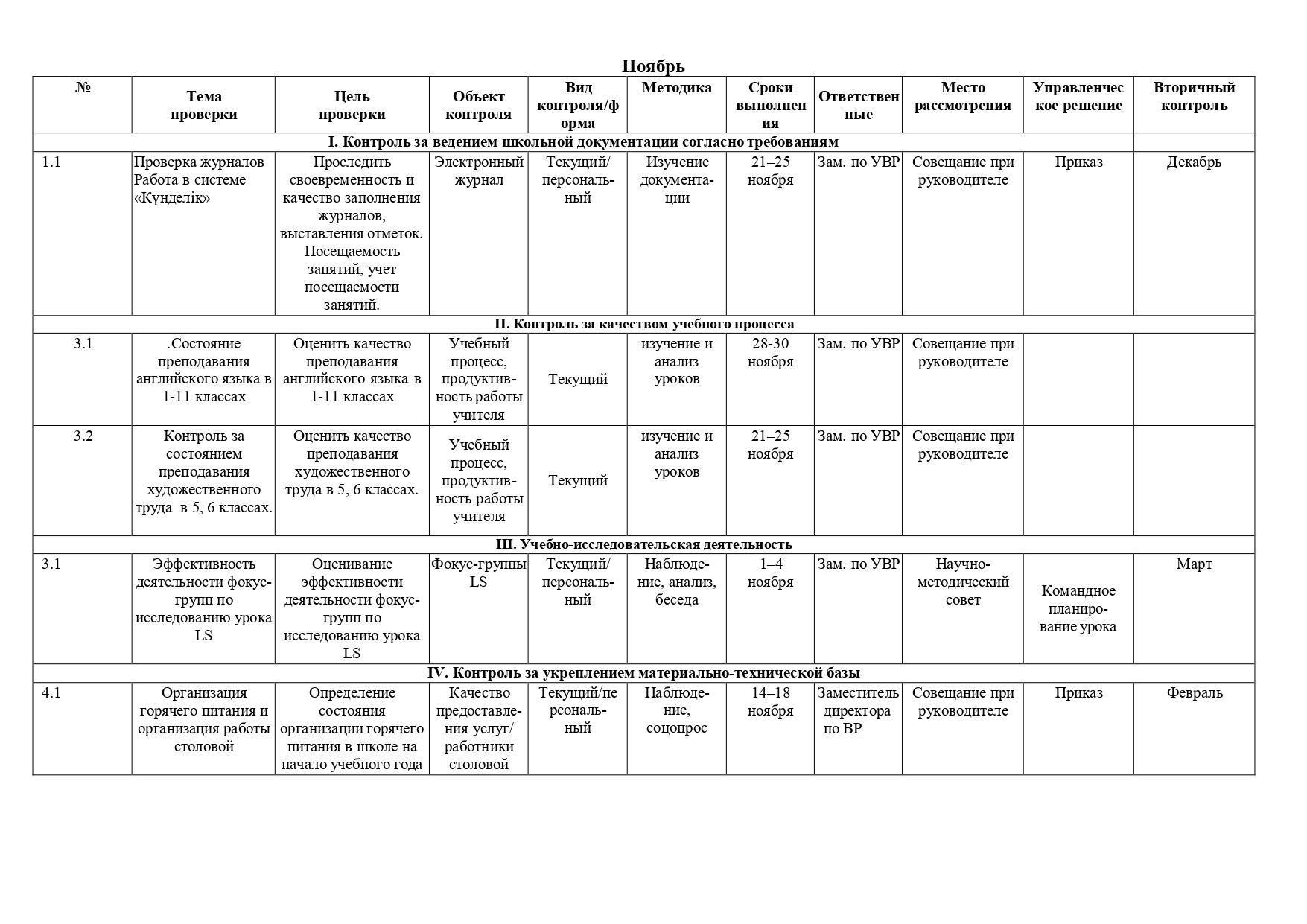 Ноябрь

| № | Тема проверки | Цель проверки | Объект контроля | Вид контроля/форма | Методика | Сроки выполнения | Ответственные | Место рассмотрения | Управленческое решение | Вторичный контроль |
|---|---|---|---|---|---|---|---|---|---|---|
| I. Контроль за ведением школьной документации согласно требованиям | | | | | | | | | | |
| 1.1 | Проверка журналов Работа в системе «Күнделік» | Проследить своевременность и качество заполнения журналов, выставления отметок. Посещаемость занятий, учет посещаемости занятий. | Электронный журнал | Текущий/ персональный | Изучение документации | 21–25 ноября | Зам. по УВР | Совещание при руководителе | Приказ | Декабрь |
| II. Контроль за качеством учебного процесса | | | | | | | | | | |
| 3.1 | .Состояние преподавания английского языка в 1-11 классах | Оценить качество преподавания английского языка в 1-11 классах | Учебный процесс, продуктивность работы учителя | Текущий | изучение и анализ уроков | 28-30 ноября | Зам. по УВР | Совещание при руководителе | | |
| 3.2 | Контроль за состоянием преподавания художественного труда в 5, 6 классах. | Оценить качество преподавания художественного труда в 5, 6 классах. | Учебный процесс, продуктивность работы учителя | Текущий | изучение и анализ уроков | 21–25 ноября | Зам. по УВР | Совещание при руководителе | | |
| III. Учебно-исследовательская деятельность | | | | | | | | | | |
| 3.1 | Эффективность деятельности фокус-групп по исследованию урока LS | Оценивание эффективности деятельности фокус-групп по исследованию урока LS | Фокус-группы LS | Текущий/ персональный | Наблюдение, анализ, беседа | 1–4 ноября | Зам. по УВР | Научно-методический совет | Командное планирование урока | Март |
| IV. Контроль за укреплением материально-технической базы | | | | | | | | | | |
| 4.1 | Организация горячего питания и организация работы столовой | Определение состояния организации горячего питания в школе на начало учебного года | Качество предоставления услуг/ работники столовой | Текущий/персональный | Наблюдение, соцопрос | 14–18 ноября | Заместитель директора по ВР | Совещание при руководителе | Приказ | Февраль |